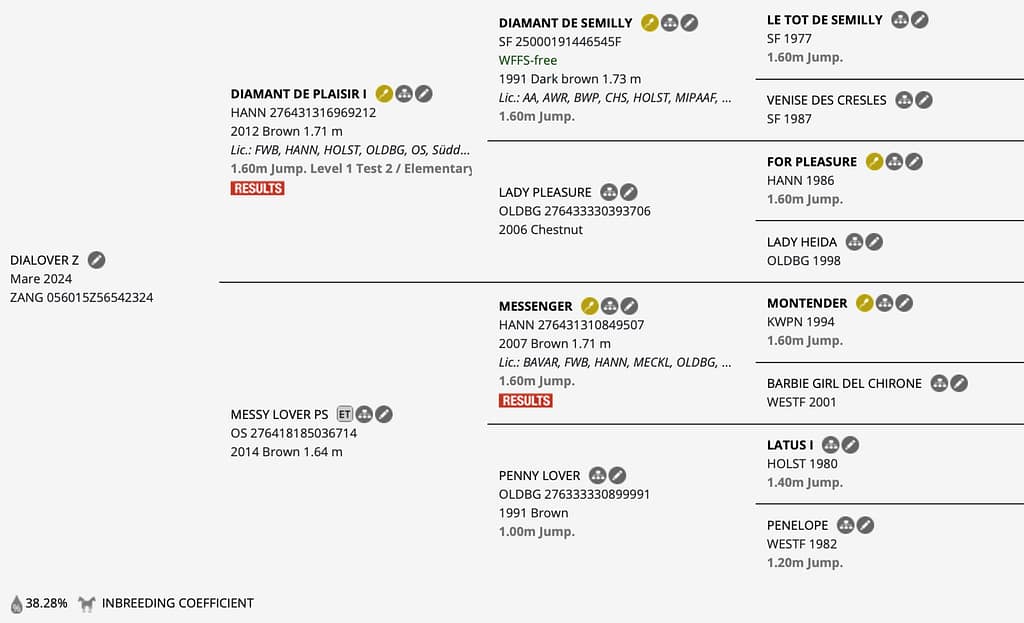 DIALOVER Z
Mare 2024
ZANG 056015Z56542324

DIAMANT DE PLAISIR I
HANN 276431316969212
2012 Brown 1.71 m
Lic.: FWB, HANN, HOLST, OLDBG, OS, Südd...
1.60m Jump. Level 1 Test 2 / Elementary
RESULTS

MESSY LOVER PS ET
OS 276418185036714
2014 Brown 1.64 m

DIAMANT DE SEMILLY
SF 25000191446545F
WFFS-free
1991 Dark brown 1.73 m
Lic.: AA, AWR, BWP, CHS, HOLST, MIPAAF, ...
1.60m Jump.

LADY PLEASURE
OLDBG 276433330393706
2006 Chestnut

MESSENGER
HANN 276431310849507
2007 Brown 1.71 m
Lic.: BAVAR, FWB, HANN, MECKL, OLDBG, ...
1.60m Jump.
RESULTS

PENNY LOVER
OLDBG 276333330899991
1991 Brown
1.00m Jump.

LE TOT DE SEMILLY
SF 1977
1.60m Jump.

VENISE DES CRESLES
SF 1987

FOR PLEASURE
HANN 1986
1.60m Jump.

LADY HEIDA
OLDBG 1998

MONTENDER
KWPN 1994
1.60m Jump.

BARBIE GIRL DEL CHIRONE
WESTF 2001

LATUS I
HOLST 1980
1.40m Jump.

PENELOPE
WESTF 1982
1.20m Jump.

38.28% INBREEDING COEFFICIENT